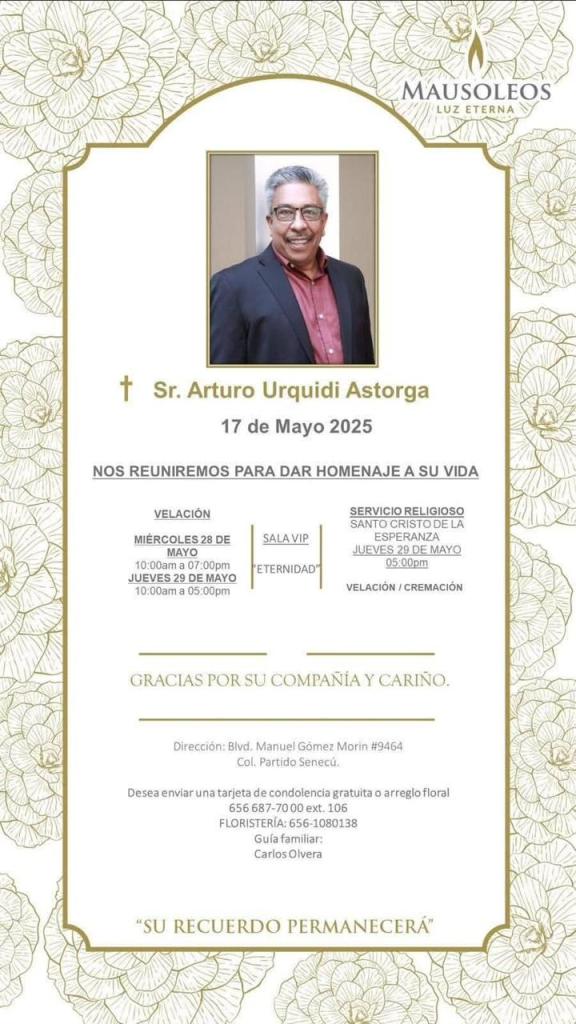 MAUSOLEOS
LUZ ETERNA

† Sr. Arturo Urquidi Astorga

17 de Mayo 2025

NOS REUNIREMOS PARA DAR HOMENAJE A SU VIDA

VELACIÓN

MIÉRCOLES 28 DE MAYO
10:00am a 07:00pm
JUEVES 29 DE MAYO
10:00am a 05:00pm

SALA VIP
"ETERNIDAD"

SERVICIO RELIGIOSO
SANTO CRISTO DE LA ESPERANZA
JUEVES 29 DE MAYO
05:00pm

VELACIÓN / CREMACIÓN

GRACIAS POR SU COMPAÑÍA Y CARIÑO.

Dirección: Blvd. Manuel Gómez Morin #9464
Col. Partido Senecú.

Desea enviar una tarjeta de condolencia gratuita o arreglo floral
656 687-70 00 ext. 106
FLORISTERÍA: 656-1080138
Guía familiar:
Carlos Olvera

"SU RECUERDO PERMANECERÁ"